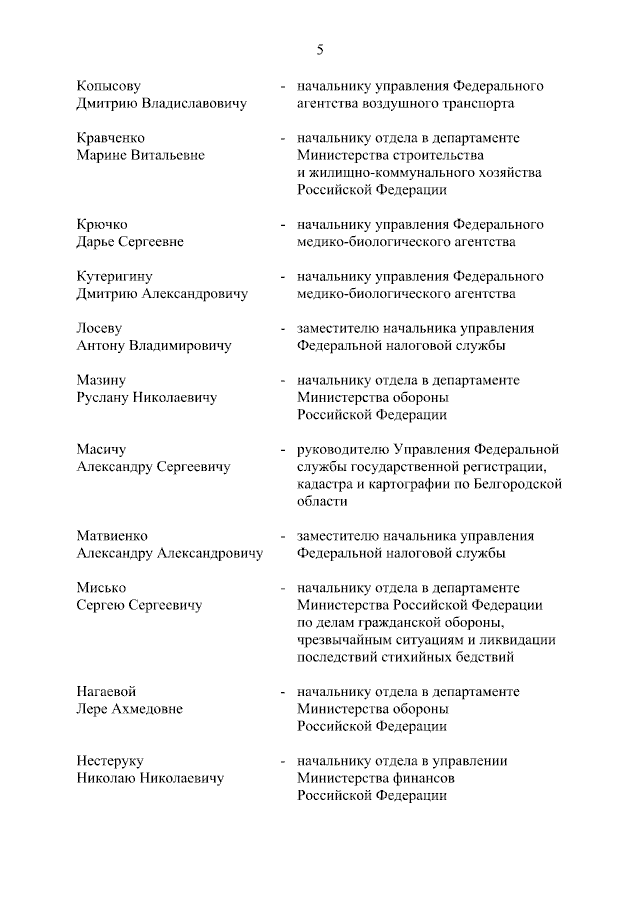 5

Копысову Дмитрию Владиславовичу - начальнику управления Федерального агентства воздушного транспорта

Кравченко Марине Витальевне - начальнику отдела в департаменте Министерства строительства и жилищно-коммунального хозяйства Российской Федерации

Крючко Дарье Сергеевне - начальнику управления Федерального медико-биологического агентства

Кутеригину Дмитрию Александровичу - начальнику управления Федерального медико-биологического агентства

Лосеву Антону Владимировичу - заместителю начальника управления Федеральной налоговой службы

Мазину Руслану Николаевичу - начальнику отдела в департаменте Министерства обороны Российской Федерации

Масичу Александру Сергеевичу - руководителю Управления Федеральной службы государственной регистрации, кадастра и картографии по Белгородской области

Матвиенко Александру Александровичу - заместителю начальника управления Федеральной налоговой службы

Мисько Сергею Сергеевичу - начальнику отдела в департаменте Министерства Российской Федерации по делам гражданской обороны, чрезвычайным ситуациям и ликвидации последствий стихийных бедствий

Нагаевой Лере Ахмедовне - начальнику отдела в департаменте Министерства обороны Российской Федерации

Нестеруку Николаю Николаевичу - начальнику отдела в управлении Министерства финансов Российской Федерации